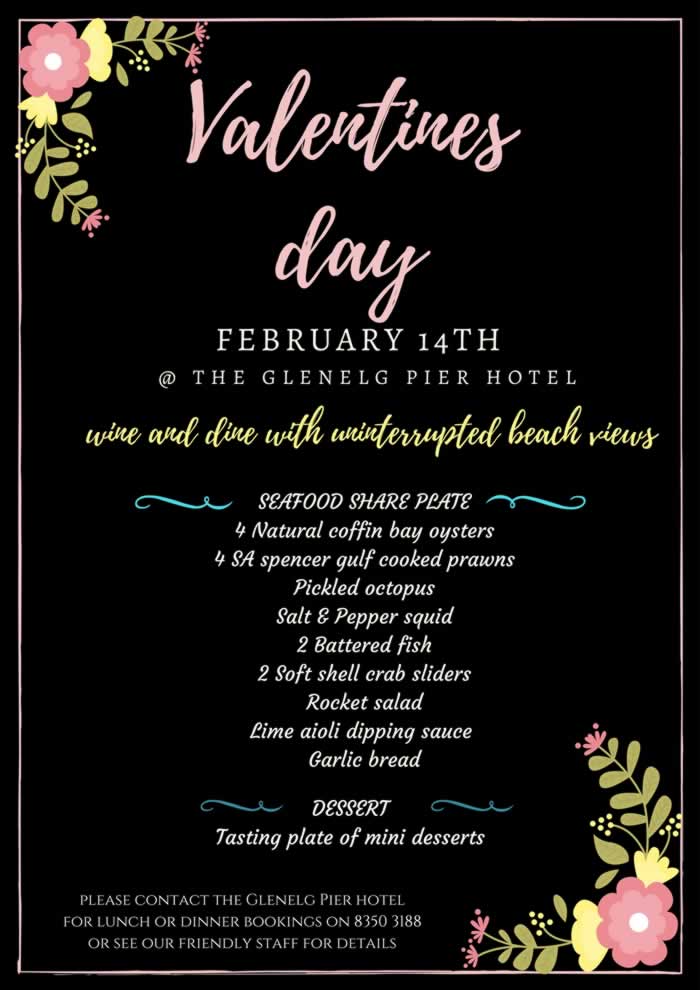 Valentines day

FEBRUARY 14TH

@ THE GLENELG PIER HOTEL

wine and dine with uninterrupted beach views

SEAFOOD SHARE PLATE
4 Natural coffin bay oysters
4 SA spencer gulf cooked prawns
Pickled octopus
Salt & Pepper squid
2 Battered fish
2 Soft shell crab sliders
Rocket salad
Lime aioli dipping sauce
Garlic bread

DESSERT
Tasting plate of mini desserts

PLEASE CONTACT THE GLENELG PIER HOTEL
FOR LUNCH OR DINNER BOOKINGS ON 8350 3188
OR SEE OUR FRIENDLY STAFF FOR DETAILS